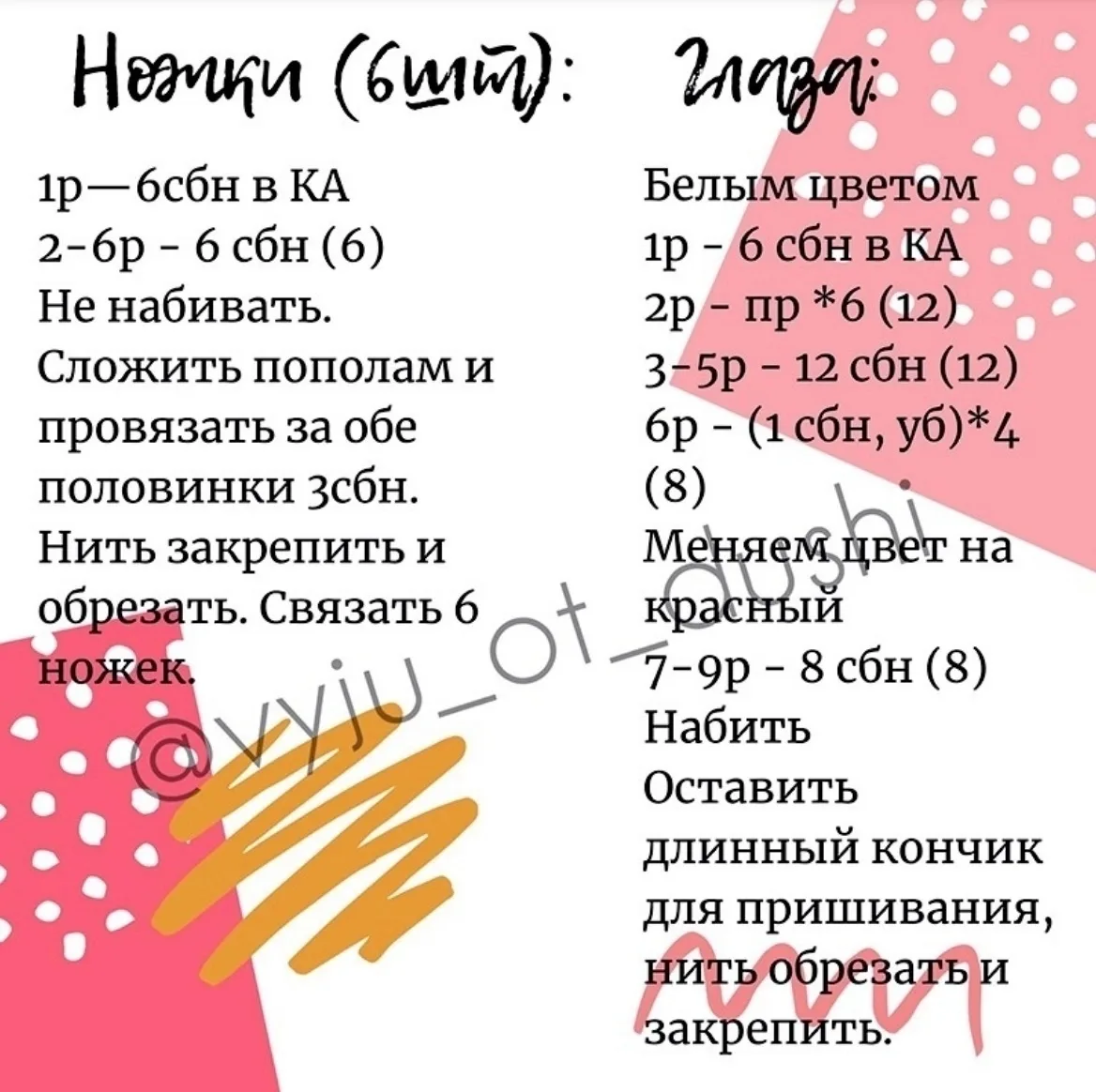 Ножки (6шт):

1р—6сбн в КА
2-6р - 6 сбн (6)
Не набивать.
Сложить пополам и провязать за обе половинки 3сбн.
Нить закрепить и обрезать. Связать 6 ножек.

Глаза:

Белым цветом
1р - 6 сбн в КА
2р - пр *6 (12)
3-5р - 12 сбн (12)
6р - (1 сбн, уб)*4 (8)
Меняем цвет на красный
7-9р - 8 сбн (8)
Набить
Оставить длинный кончик для пришивания, нить обрезать и закрепить.

@vyju_ot_dushi